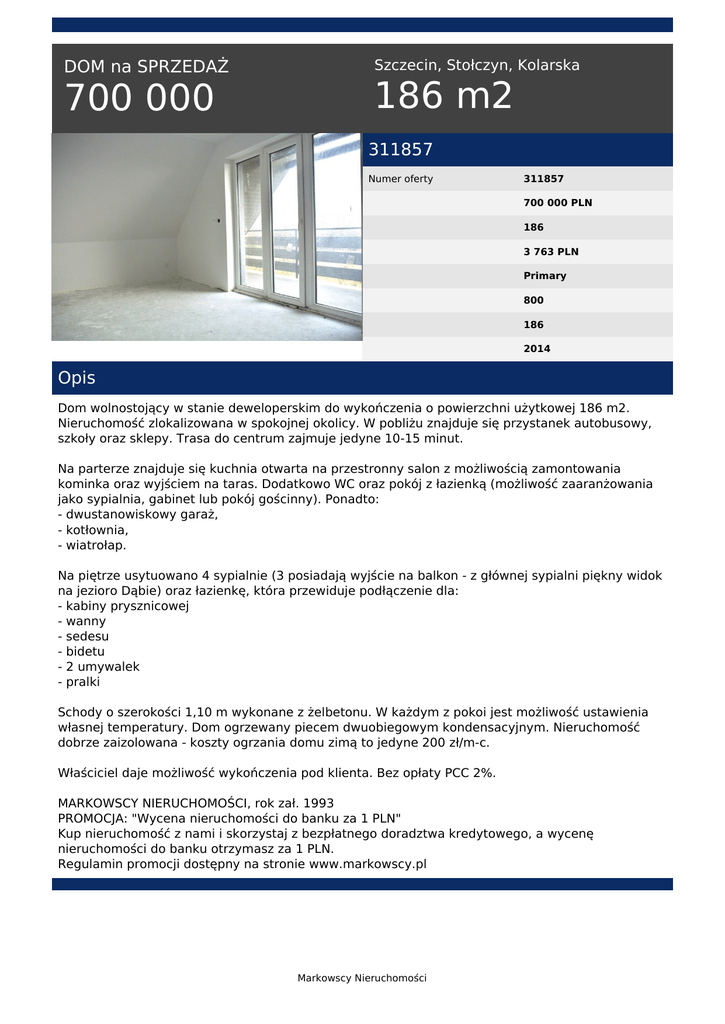 DOM na SPRZEDAŻ
700 000

Szczecin, Stołczyn, Kolarska
186 m2

311857

| Numer oferty | 311857 |
|---|---|
| | 700 000 PLN |
| | 186 |
| | 3 763 PLN |
| | Primary |
| | 800 |
| | 186 |
| | 2014 |

Opis

Dom wolnostojący w stanie deweloperskim do wykończenia o powierzchni użytkowej 186 m2. Nieruchomość zlokalizowana w spokojnej okolicy. W pobliżu znajduje się przystanek autobusowy, szkoły oraz sklepy. Trasa do centrum zajmuje jedyne 10-15 minut.

Na parterze znajduje się kuchnia otwarta na przestronny salon z możliwością zamontowania kominka oraz wyjściem na taras. Dodatkowo WC oraz pokój z łazienką (możliwość zaaranżowania jako sypialnia, gabinet lub pokój gościnny). Ponadto:
- dwustanowiskowy garaż,
- kotłownia,
- wiatrołap.

Na piętrze usytuowano 4 sypialnie (3 posiadają wyjście na balkon - z głównej sypialni piękny widok na jezioro Dąbie) oraz łazienkę, która przewiduje podłączenie dla:
- kabiny prysznicowej
- wanny
- sedesu
- bidetu
- 2 umywalek
- pralki

Schody o szerokości 1,10 m wykonane z żelbetonu. W każdym z pokoi jest możliwość ustawienia własnej temperatury. Dom ogrzewany piecem dwuobiegowym kondensacyjnym. Nieruchomość dobrze zaizolowana - koszty ogrzania domu zimą to jedyne 200 zł/m-c.

Właściciel daje możliwość wykończenia pod klienta. Bez opłaty PCC 2%.

MARKOWSCY NIERUCHOMOŚCI, rok zał. 1993
PROMOCJA: "Wycena nieruchomości do banku za 1 PLN"
Kup nieruchomość z nami i skorzystaj z bezpłatnego doradztwa kredytowego, a wycenę nieruchomości do banku otrzymasz za 1 PLN.
Regulamin promocji dostępny na stronie www.markowscy.pl

Markowscy Nieruchomości